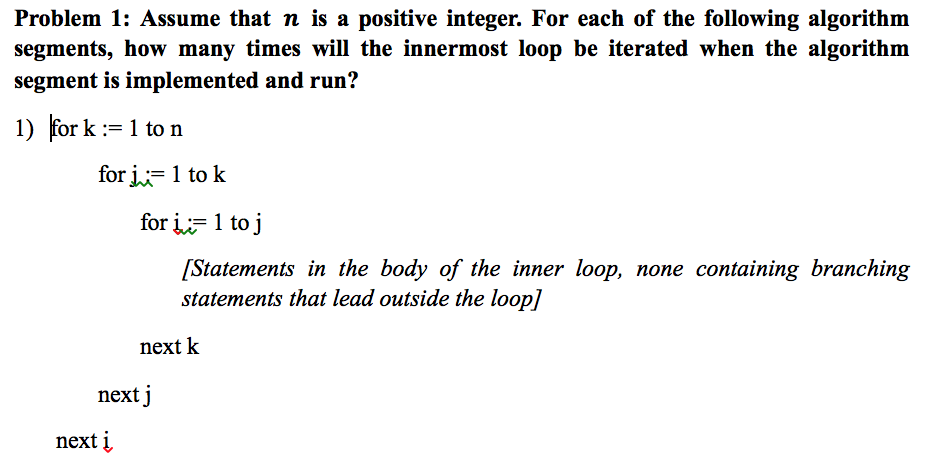 **Problem 1: Assume that $n$ is a positive integer. For each of the following algorithm segments, how many times will the innermost loop be iterated when the algorithm segment is implemented and run?**

1) for k := 1 to n

for j := 1 to k

for i := 1 to j

*[Statements in the body of the inner loop, none containing branching statements that lead outside the loop]*

next k

next j

next i